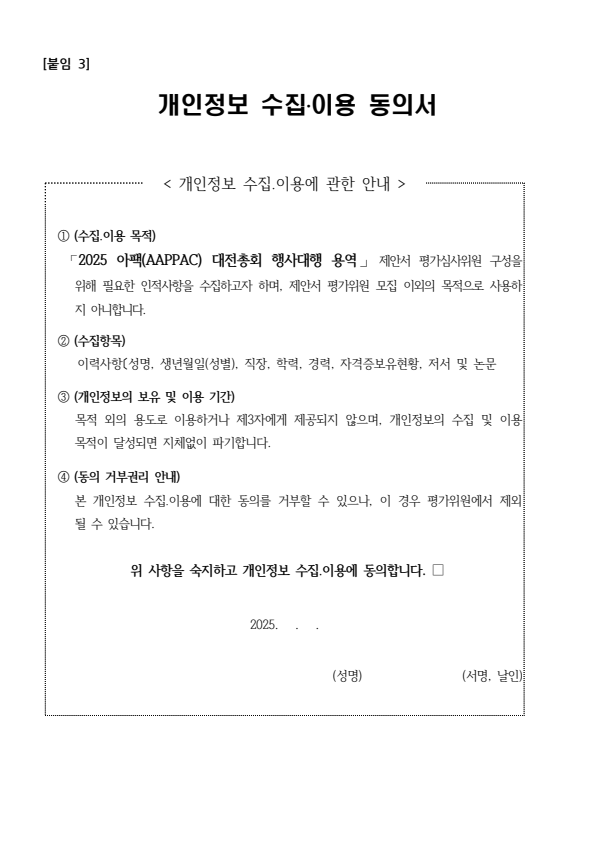 [붙임 3]

개인정보 수집·이용 동의서

< 개인정보 수집.이용에 관한 안내 >

① (수집.이용 목적)
「2025 아팩(AAPPAC) 대전총회 행사대행 용역」 제안서 평가심사위원 구성을 위해 필요한 인적사항을 수집하고자 하며, 제안서 평가위원 모집 이외의 목적으로 사용하지 아니합니다.

② (수집항목)
이력사항(성명, 생년월일(성별), 직장, 학력, 경력, 자격증보유현황, 저서 및 논문

③ (개인정보의 보유 및 이용 기간)
목적 외의 용도로 이용하거나 제3자에게 제공되지 않으며, 개인정보의 수집 및 이용 목적이 달성되면 지체없이 파기합니다.

④ (동의 거부권리 안내)
본 개인정보 수집.이용에 대한 동의를 거부할 수 있으나, 이 경우 평가위원에서 제외될 수 있습니다.

위 사항을 숙지하고 개인정보 수집.이용에 동의합니다. □

2025. . .

(성명) (서명, 날인)